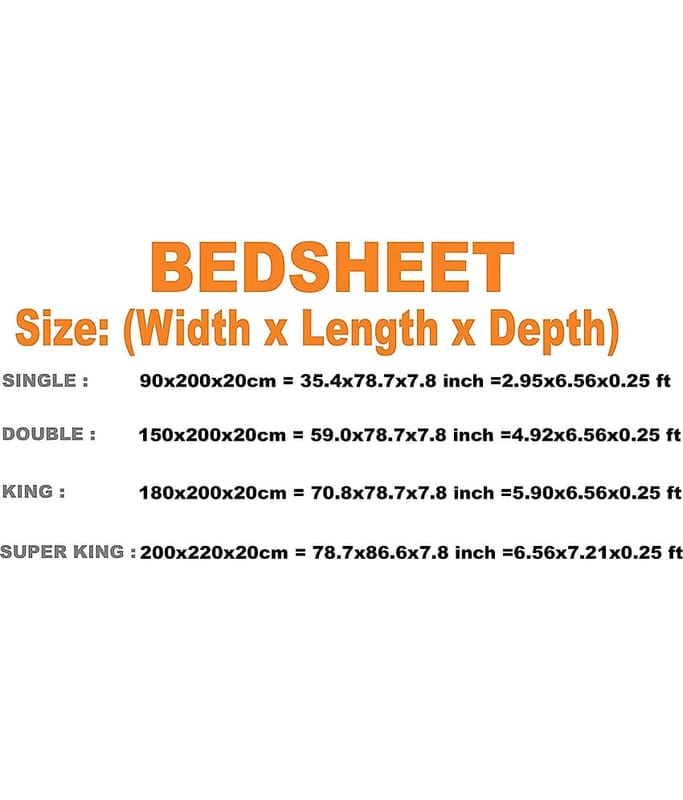 BEDSHEET

Size: (Width x Length x Depth)

SINGLE : 90x200x20cm = 35.4x78.7x7.8 inch =2.95x6.56x0.25 ft

DOUBLE : 150x200x20cm = 59.0x78.7x7.8 inch =4.92x6.56x0.25 ft

KING : 180x200x20cm = 70.8x78.7x7.8 inch =5.90x6.56x0.25 ft

SUPER KING : 200x220x20cm = 78.7x86.6x7.8 inch =6.56x7.21x0.25 ft